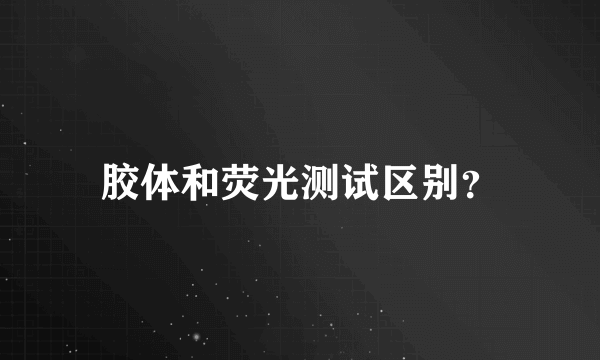 胶体和荧光测试区别?